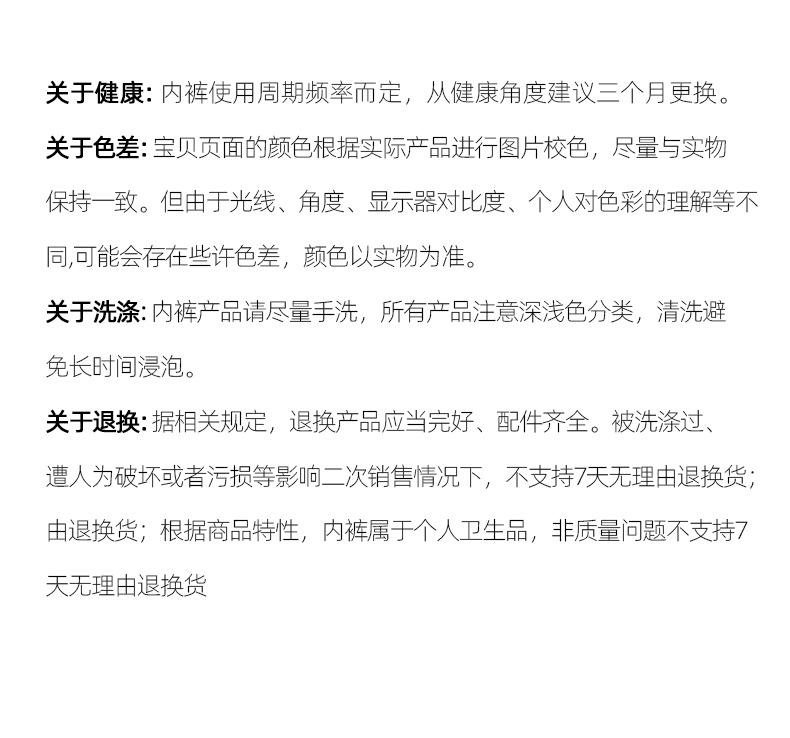 关于健康: 内裤使用周期频率而定，从健康角度建议三个月更换。

关于色差: 宝贝页面的颜色根据实际产品进行图片校色，尽量与实物保持一致。但由于光线、角度、显示器对比度、个人对色彩的理解等不同,可能会存在些许色差，颜色以实物为准。

关于洗涤: 内裤产品请尽量手洗，所有产品注意深浅色分类，清洗避免长时间浸泡。

关于退换: 据相关规定，退换产品应当完好、配件齐全。被洗涤过、遭人为破坏或者污损等影响二次销售情况下，不支持7天无理由退换货;由退换货；根据商品特性，内裤属于个人卫生品，非质量问题不支持7天无理由退换货